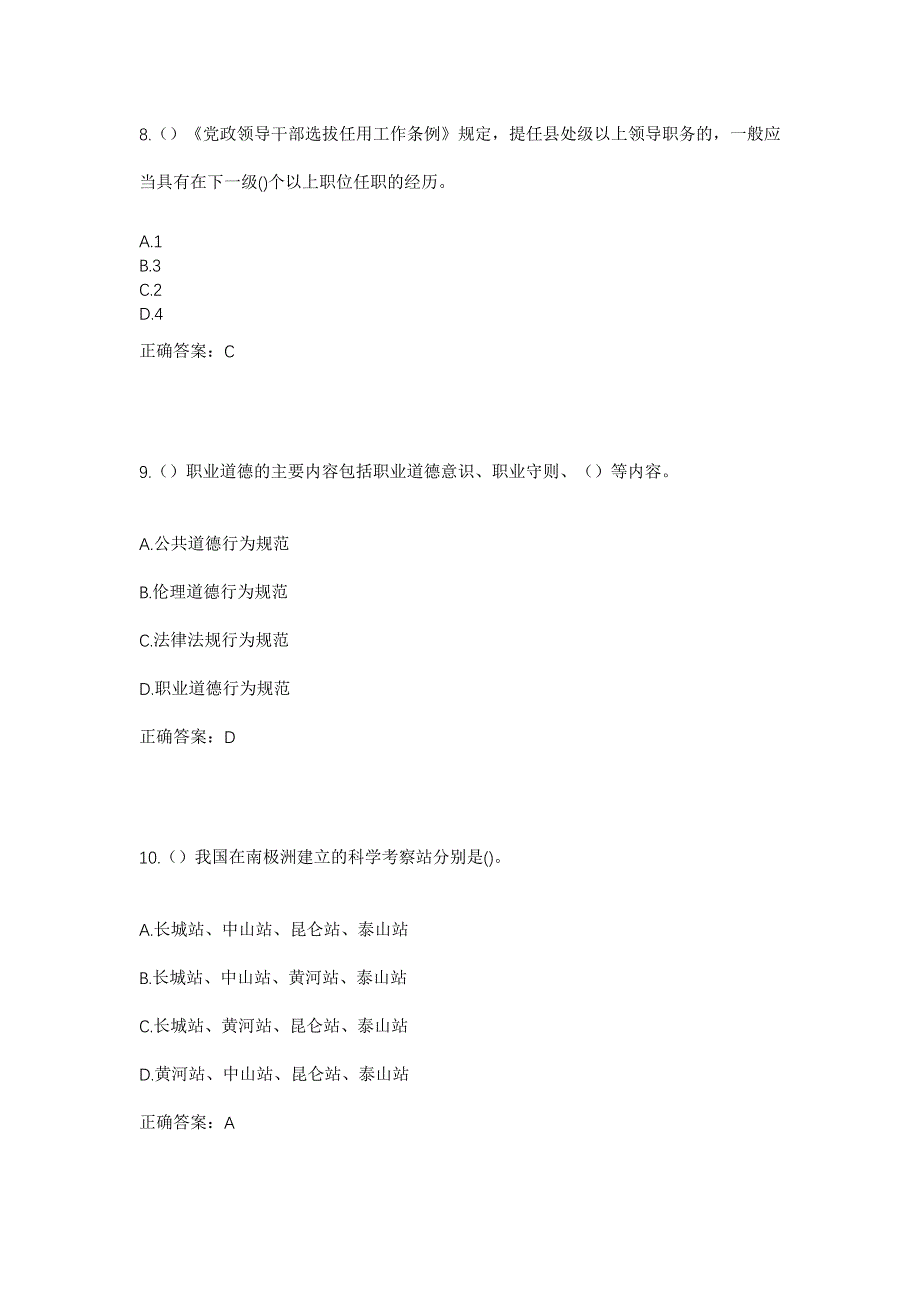 8.（）《党政领导干部选拔任用工作条例》规定，提任县处级以上领导职务的，一般应当具有在下一级()个以上职位任职的经历。

A.1
B.3
C.2
D.4

正确答案：C

9.（）职业道德的主要内容包括职业道德意识、职业守则、（）等内容。

A.公共道德行为规范

B.伦理道德行为规范

C.法律法规行为规范

D.职业道德行为规范

正确答案：D

10.（）我国在南极洲建立的科学考察站分别是()。

A.长城站、中山站、昆仑站、泰山站

B.长城站、中山站、黄河站、泰山站

C.长城站、黄河站、昆仑站、泰山站

D.黄河站、中山站、昆仑站、泰山站

正确答案：A